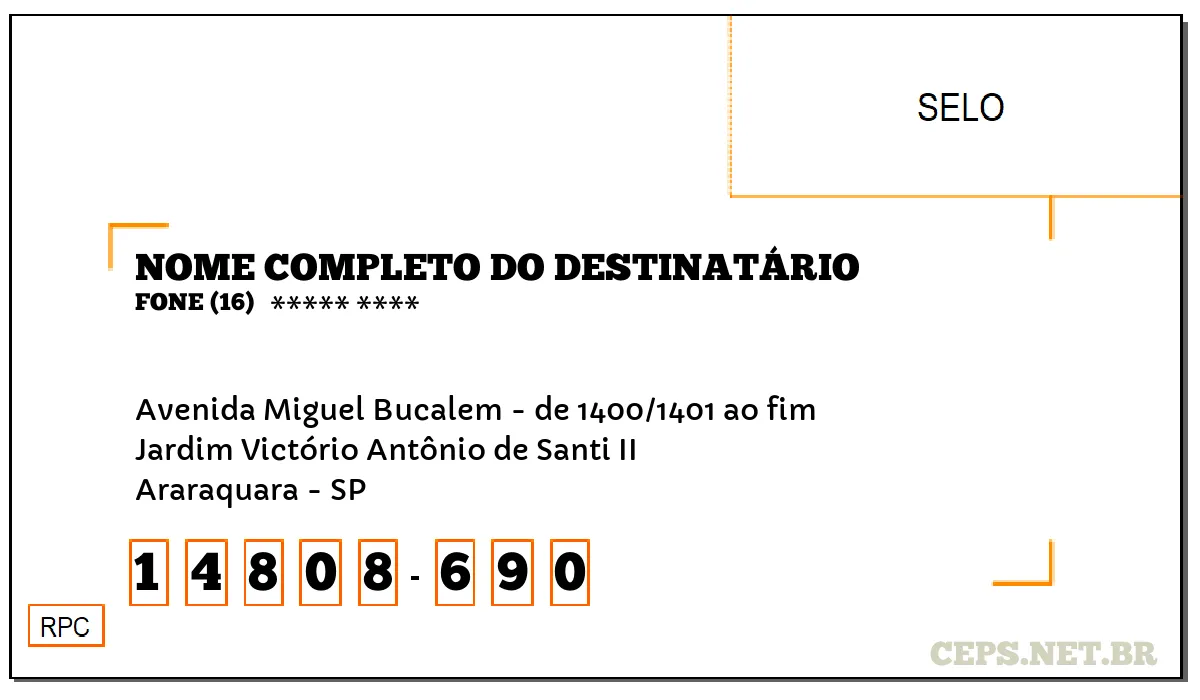 SELO

NOME COMPLETO DO DESTINATÁRIO
FONE (16) ***** ****

Avenida Miguel Bucalem - de 1400/1401 ao fim
Jardim Victório Antônio de Santi II
Araraquara - SP

1 4 8 0 8 - 6 9 0

RPC

CEPS.NET.BR